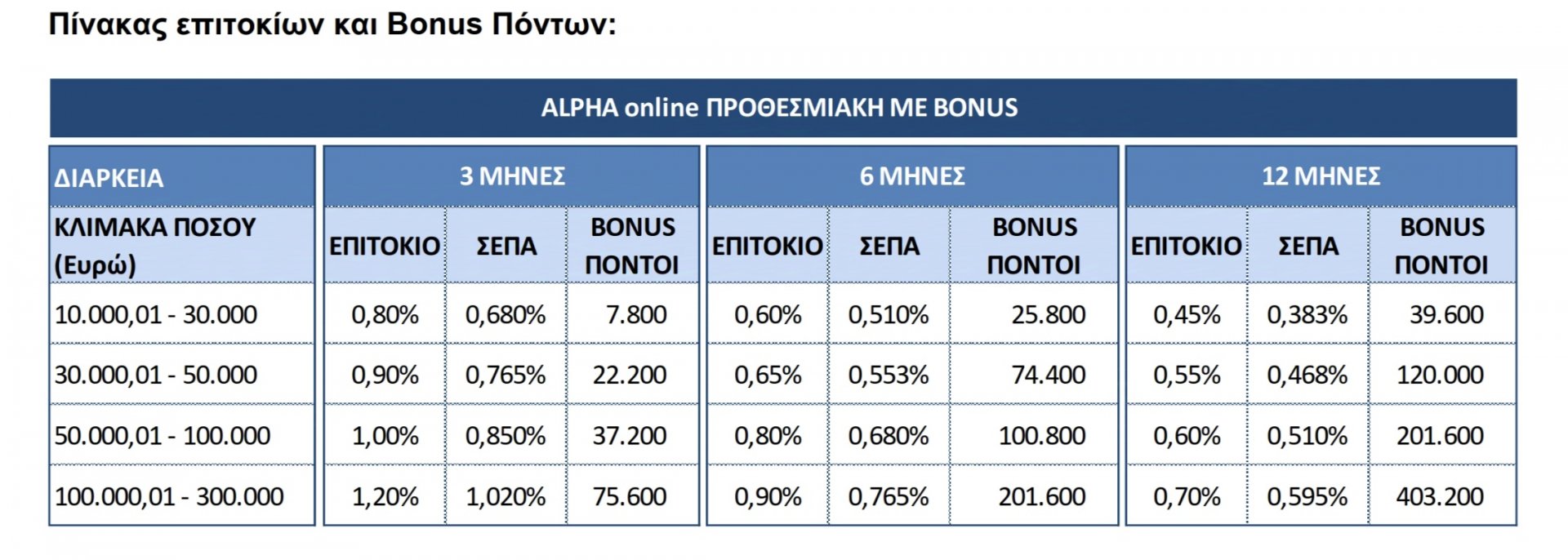 Πίνακας επιτοκίων και Bonus Πόντων:

ALPHA online ΠΡΟΘΕΣΜΙΑΚΗ ΜΕ BONUS

| ΔΙΑΡΚΕΙΑ | 3 ΜΗΝΕΣ | | | 6 ΜΗΝΕΣ | | | 12 ΜΗΝΕΣ | | |
|---|---|---|---|---|---|---|---|---|---|
| ΚΛΙΜΑΚΑ ΠΟΣΟΥ (Ευρώ) | ΕΠΙΤΟΚΙΟ | ΣΕΠΑ | BONUS ΠΟΝΤΟΙ | ΕΠΙΤΟΚΙΟ | ΣΕΠΑ | BONUS ΠΟΝΤΟΙ | ΕΠΙΤΟΚΙΟ | ΣΕΠΑ | BONUS ΠΟΝΤΟΙ |
| 10.000,01 - 30.000 | 0,80% | 0,680% | 7.800 | 0,60% | 0,510% | 25.800 | 0,45% | 0,383% | 39.600 |
| 30.000,01 - 50.000 | 0,90% | 0,765% | 22.200 | 0,65% | 0,553% | 74.400 | 0,55% | 0,468% | 120.000 |
| 50.000,01 - 100.000 | 1,00% | 0,850% | 37.200 | 0,80% | 0,680% | 100.800 | 0,60% | 0,510% | 201.600 |
| 100.000,01 - 300.000 | 1,20% | 1,020% | 75.600 | 0,90% | 0,765% | 201.600 | 0,70% | 0,595% | 403.200 |